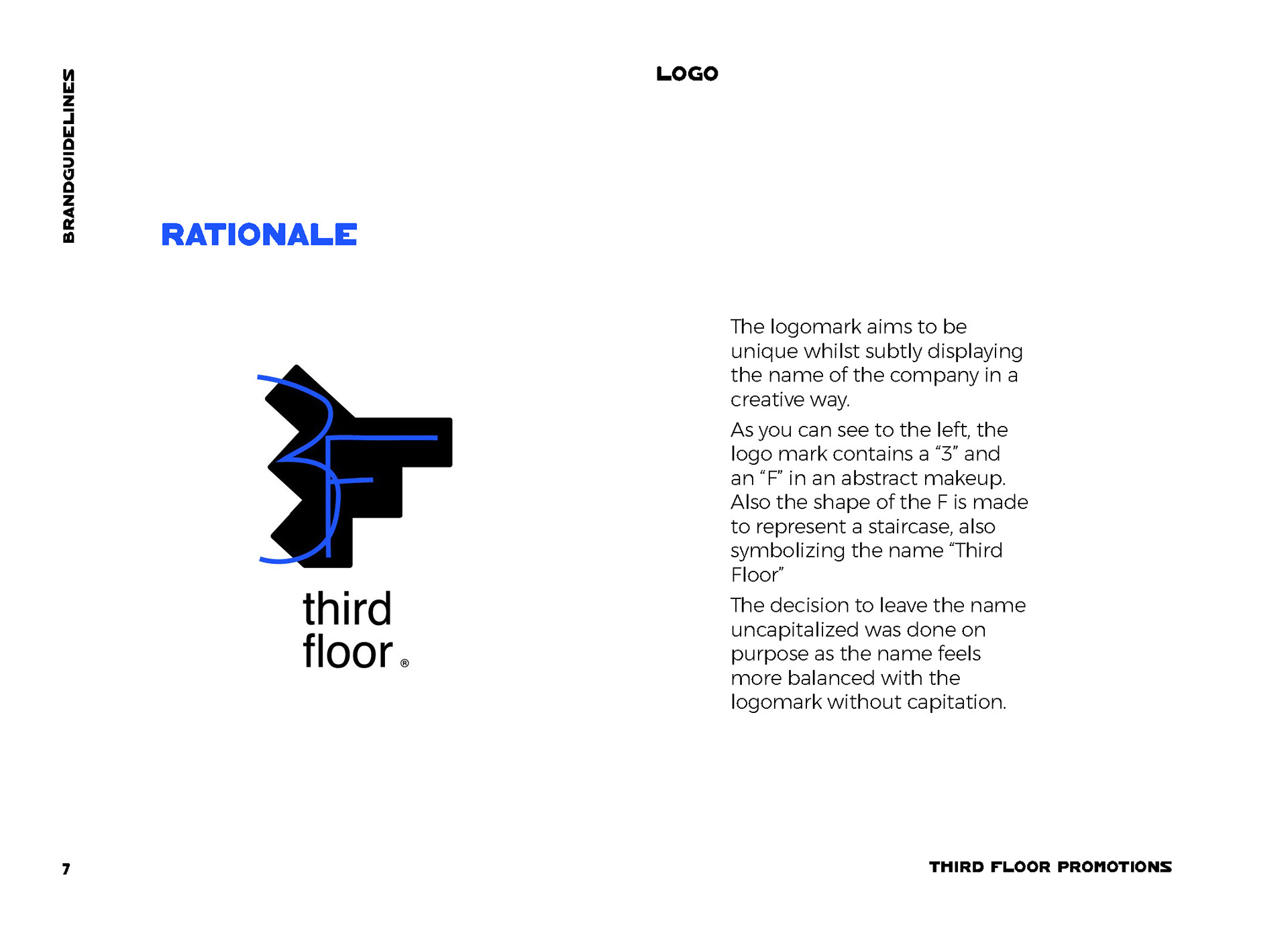 BRANDGUIDELINES

LOGO

RATIONALE

third
floor ®

The logomark aims to be unique whilst subtly displaying the name of the company in a creative way.

As you can see to the left, the logo mark contains a “3” and an “F” in an abstract makeup. Also the shape of the F is made to represent a staircase, also symbolizing the name “Third Floor”

The decision to leave the name uncapitalized was done on purpose as the name feels more balanced with the logomark without capitation.

7

THIRD FLOOR PROMOTIONS